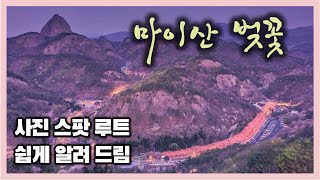 마이산 벚꽃

사진 스팟 루트
쉽게 알려 드림